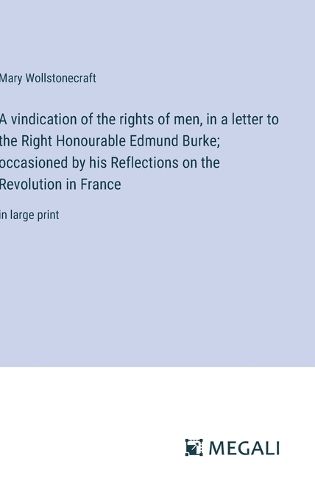 Mary Wollstonecraft

A vindication of the rights of men, in a letter to the Right Honourable Edmund Burke; occasioned by his Reflections on the Revolution in France

in large print

MEGALI